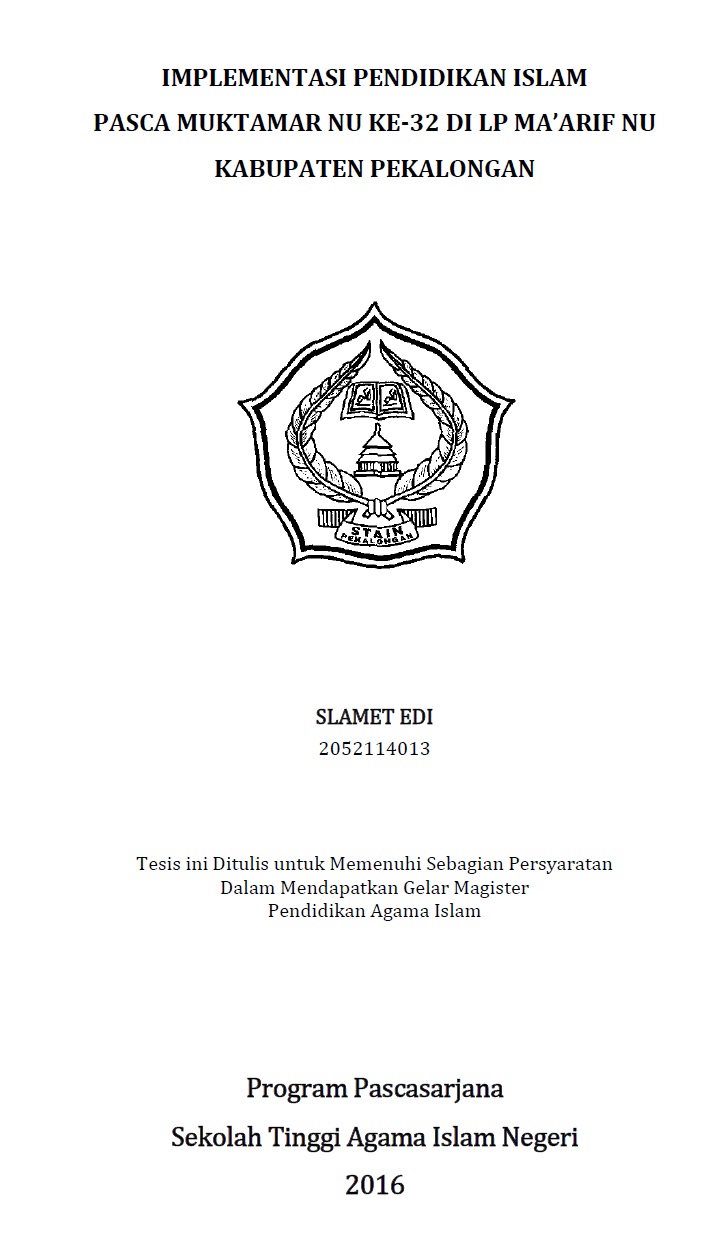 IMPLEMENTASI PENDIDIKAN ISLAM
PASCA MUKTAMAR NU KE-32 DI LP MA'ARIF NU
KABUPATEN PEKALONGAN

STAIN
PEKALONGAN

SLAMET EDI
2052114013

Tesis ini Ditulis untuk Memenuhi Sebagian Persyaratan
Dalam Mendapatkan Gelar Magister
Pendidikan Agama Islam

Program Pascasarjana
Sekolah Tinggi Agama Islam Negeri
2016